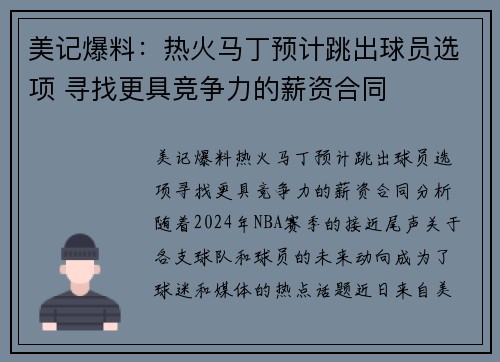 美记爆料：热火马丁预计跳出球员选项 寻找更具竞争力的薪资合同

美记爆料热火马丁预计跳出球员选项寻找更具竞争力的薪资合同分析随着2024年NBA赛季的接近尾声关于各支球队和球员的未来动向成为了球迷和媒体的热点话题近日来自美